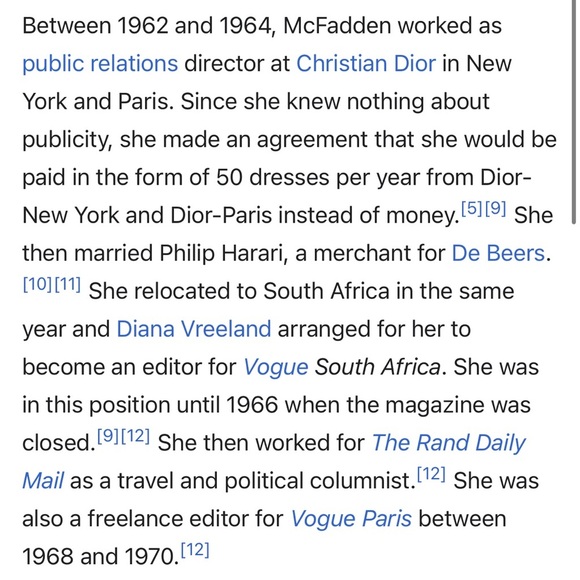 Between 1962 and 1964, McFadden worked as public relations director at Christian Dior in New York and Paris. Since she knew nothing about publicity, she made an agreement that she would be paid in the form of 50 dresses per year from Dior-New York and Dior-Paris instead of money.[5][9] She then married Philip Harari, a merchant for De Beers.[10][11] She relocated to South Africa in the same year and Diana Vreeland arranged for her to become an editor for Vogue South Africa. She was in this position until 1966 when the magazine was closed.[9][12] She then worked for The Rand Daily Mail as a travel and political columnist.[12] She was also a freelance editor for Vogue Paris between 1968 and 1970.[12]